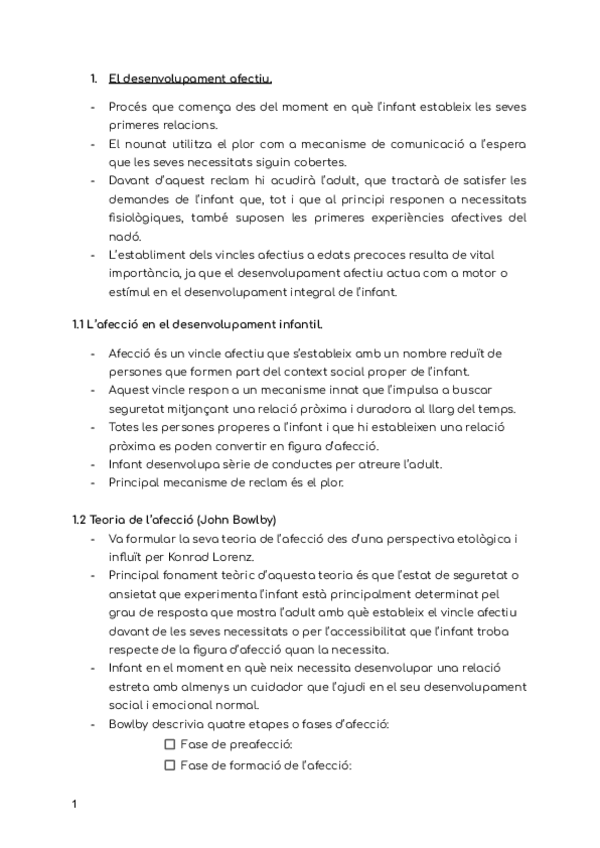 1. El desenvolupament afectiu.

- Procés que comença des del moment en què l'infant estableix les seves primeres relacions.
- El nounat utilitza el plor com a mecanisme de comunicació a l'espera que les seves necessitats siguin cobertes.
- Davant d'aquest reclam hi acudirà l'adult, que tractarà de satisfer les demandes de l'infant que, tot i que al principi responen a necessitats fisiològiques, també suposen les primeres experiències afectives del nadó.
- L'establiment dels vincles afectius a edats precoces resulta de vital importància, ja que el desenvolupament afectiu actua com a motor o estímul en el desenvolupament integral de l'infant.

1.1 L'afecció en el desenvolupament infantil.

- Afecció és un vincle afectiu que s'estableix amb un nombre reduït de persones que formen part del context social proper de l'infant.
- Aquest vincle respon a un mecanisme innat que l'impulsa a buscar seguretat mitjançant una relació pròxima i duradora al llarg del temps.
- Totes les persones properes a l'infant i que hi estableixen una relació pròxima es poden convertir en figura d'afecció.
- Infant desenvolupa sèrie de conductes per atreure l'adult.
- Principal mecanisme de reclam és el plor.

1.2 Teoria de l'afecció (John Bowlby)

- Va formular la seva teoria de l'afecció des d'una perspectiva etològica i influït per Konrad Lorenz.
- Principal fonament teòric d'aquesta teoria és que l'estat de seguretat o ansietat que experimenta l'infant està principalment determinat pel grau de resposta que mostra l'adult amb què estableix el vincle afectiu davant de les seves necessitats o per l'accessibilitat que l'infant troba respecte de la figura d'afecció quan la necessita.
- Infant en el moment en què neix necessita desenvolupar una relació estreta amb almenys un cuidador que l'ajudi en el seu desenvolupament social i emocional normal.
- Bowlby descrivia quatre etapes o fases d'afecció:
☐ Fase de preafecció:
☐ Fase de formació de l'afecció:

1